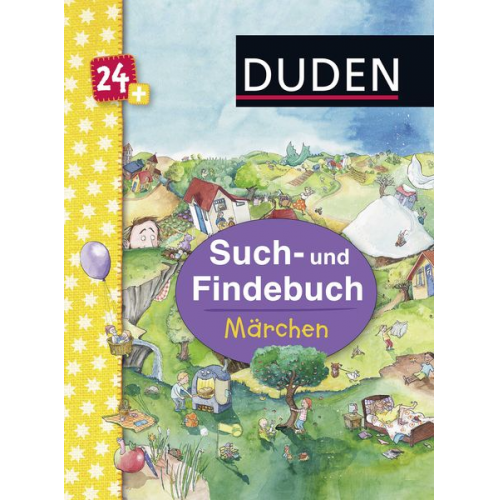 24+

DUDEN

Such- und Findebuch

Märchen